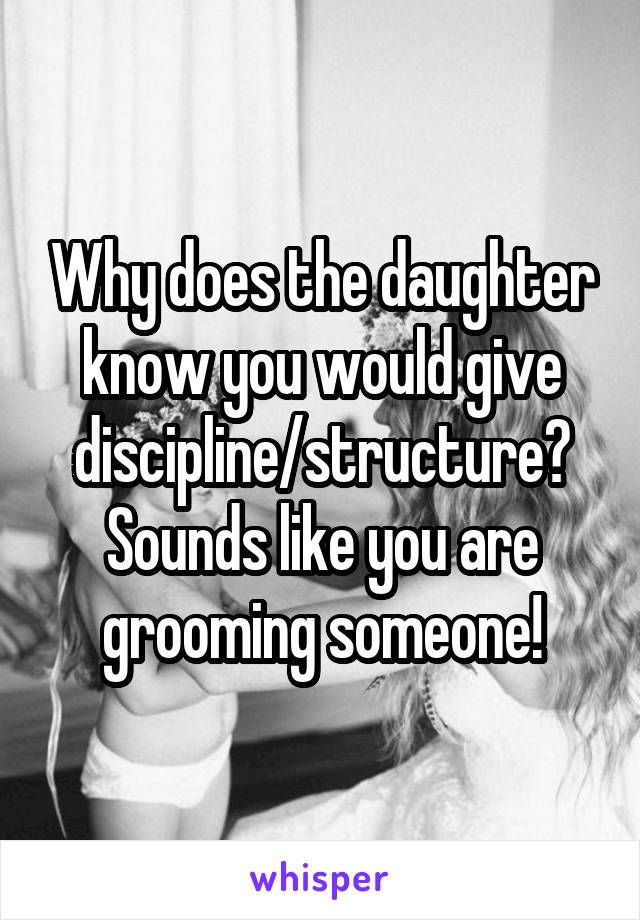 Why does the daughter know you would give discipline/structure? Sounds like you are grooming someone!

whisper